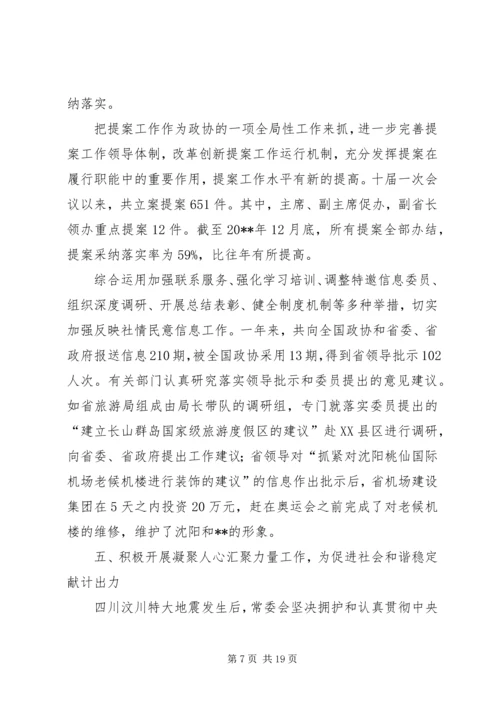 纳落实。

把提案工作作为政协的一项全局性工作来抓，进一步完善提案工作领导体制，改革创新提案工作运行机制，充分发挥提案在履行职能中的重要作用，提案工作水平有新的提高。十届一次会议以来，共立案提案651件。其中，主席、副主席促办，副省长领办重点提案12件。截至20**年12月底，所有提案全部办结，提案采纳落实率为59%，比往年有所提高。

综合运用加强联系服务、强化学习培训、调整特邀信息委员、组织深度调研、开展总结表彰、健全制度机制等多种举措，切实加强反映社情民意信息工作。一年来，共向全国政协和省委、省政府报送信息210期，被全国政协采用13期，得到省领导批示102人次。有关部门认真研究落实领导批示和委员提出的意见建议。如省旅游局组成由局长带队的调研组，专门就落实委员提出的“建立长山群岛国家级旅游度假区的建议”赴XX县区进行调研，向省委、省政府提出工作建议；省领导对“抓紧对沈阳桃仙国际机场老候机楼进行装饰的建议”的信息作出批示后，省机场建设集团在5天之内投资20万元，赶在奥运会之前完成了对老候机楼的维修，维护了沈阳和**的形象。

五、积极开展凝聚人心汇聚力量工作，为促进社会和谐稳定献计出力

四川汶川特大地震发生后，常委会坚决拥护和认真贯彻中央

第7页 共19页